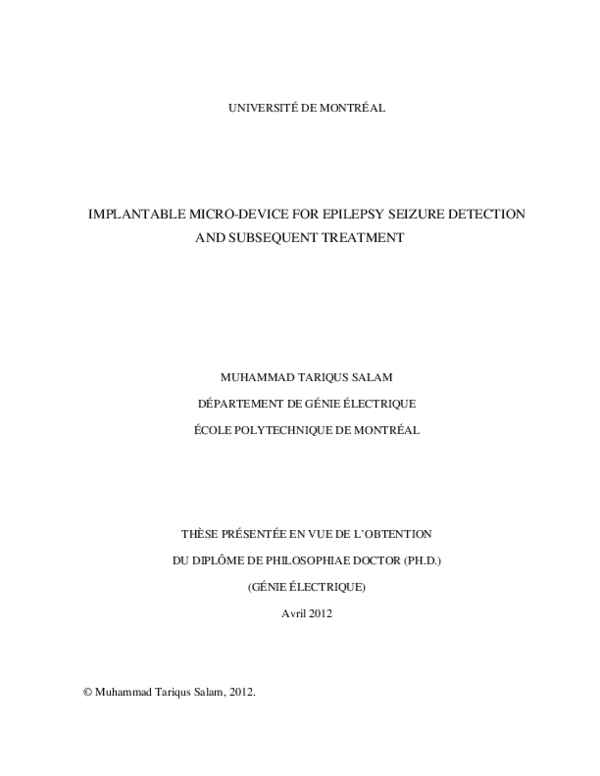 UNIVERSITÉ DE MONTRÉAL

IMPLANTABLE MICRO-DEVICE FOR EPILEPSY SEIZURE DETECTION AND SUBSEQUENT TREATMENT

MUHAMMAD TARIQUS SALAM

DÉPARTEMENT DE GÉNIE ÉLECTRIQUE

ÉCOLE POLYTECHNIQUE DE MONTRÉAL

THÈSE PRÉSENTÉE EN VUE DE L'OBTENTION

DU DIPLÔME DE PHILOSOPHIAE DOCTOR (PH.D.)

(GÉNIE ÉLECTRIQUE)

Avril 2012

© Muhammad Tariqus Salam, 2012.